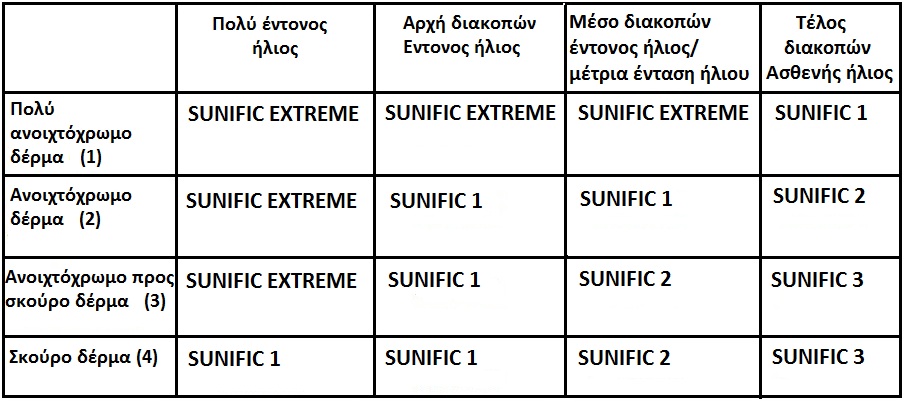 | | Πολύ έντονος ήλιος | Αρχή διακοπών Εντονος ήλιος | Μέσο διακοπών έντονος ήλιος/ μέτρια ένταση ήλιου | Τέλος διακοπών Ασθενής ήλιος |
|---|---|---|---|---|
| Πολύ ανοιχτόχρωμο δέρμα (1) | SUNIFIC EXTREME | SUNIFIC EXTREME | SUNIFIC EXTREME | SUNIFIC 1 |
| Ανοιχτόχρωμο δέρμα (2) | SUNIFIC EXTREME | SUNIFIC 1 | SUNIFIC 1 | SUNIFIC 2 |
| Ανοιχτόχρωμο προς σκούρο δέρμα (3) | SUNIFIC EXTREME | SUNIFIC 1 | SUNIFIC 2 | SUNIFIC 3 |
| Σκούρο δέρμα (4) | SUNIFIC 1 | SUNIFIC 1 | SUNIFIC 2 | SUNIFIC 3 |